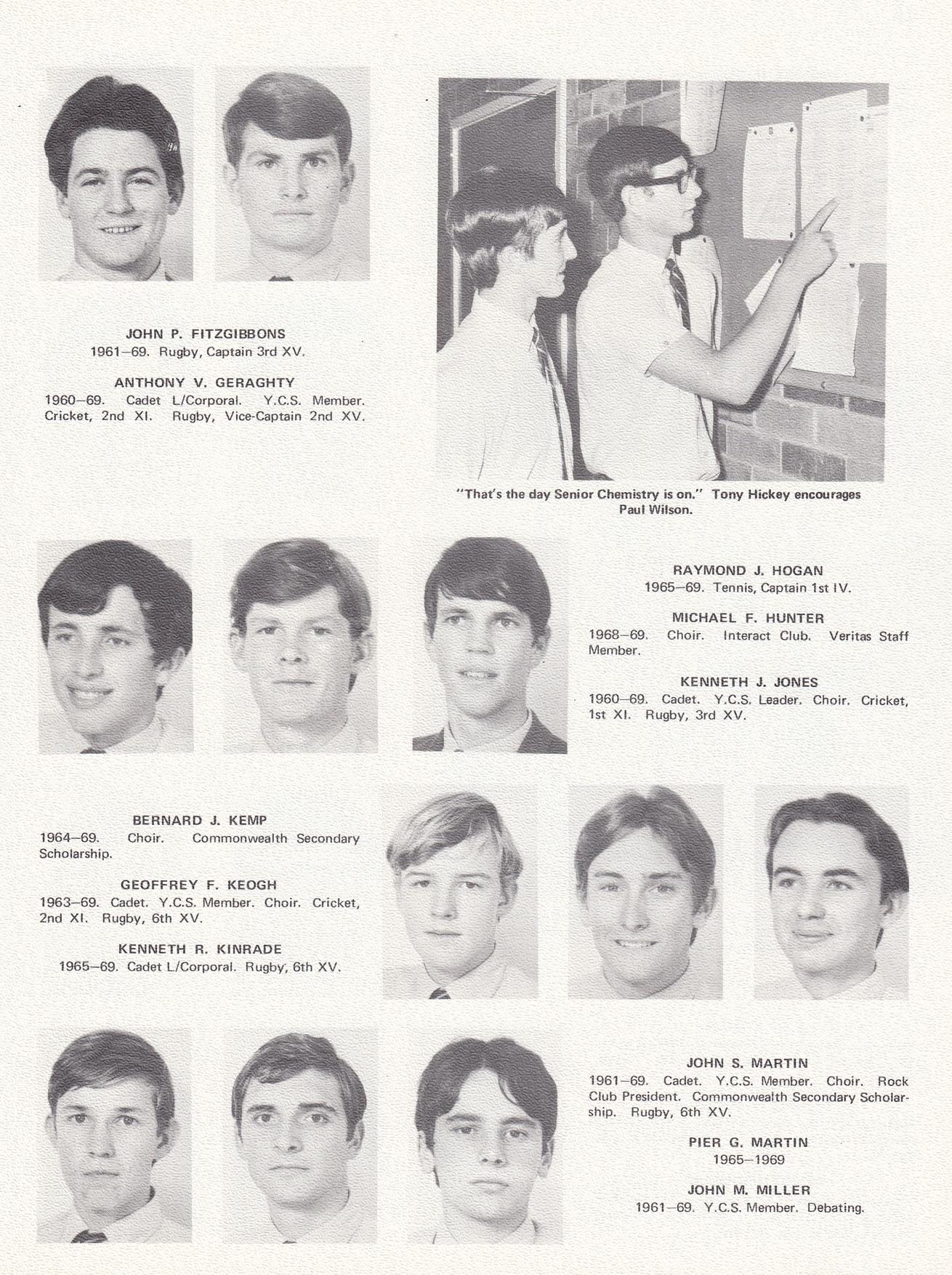 JOHN P. FITZGIBBONS
1961–69. Rugby, Captain 3rd XV.

ANTHONY V. GERAGHTY
1960–69. Cadet L/Corporal. Y.C.S. Member. Cricket, 2nd XI. Rugby, Vice-Captain 2nd XV.

"That's the day Senior Chemistry is on." Tony Hickey encourages Paul Wilson.

RAYMOND J. HOGAN
1965–69. Tennis, Captain 1st IV.

MICHAEL F. HUNTER
1968–69. Choir. Interact Club. Veritas Staff Member.

KENNETH J. JONES
1960–69. Cadet. Y.C.S. Leader. Choir. Cricket, 1st XI. Rugby, 3rd XV.

BERNARD J. KEMP
1964–69. Choir. Commonwealth Secondary Scholarship.

GEOFFREY F. KEOGH
1963–69. Cadet. Y.C.S. Member. Choir. Cricket, 2nd XI. Rugby, 6th XV.

KENNETH R. KINRADE
1965–69. Cadet L/Corporal. Rugby, 6th XV.

JOHN S. MARTIN
1961–69. Cadet. Y.C.S. Member. Choir. Rock Club President. Commonwealth Secondary Scholarship. Rugby, 6th XV.

PIER G. MARTIN
1965–1969

JOHN M. MILLER
1961–69. Y.C.S. Member. Debating.